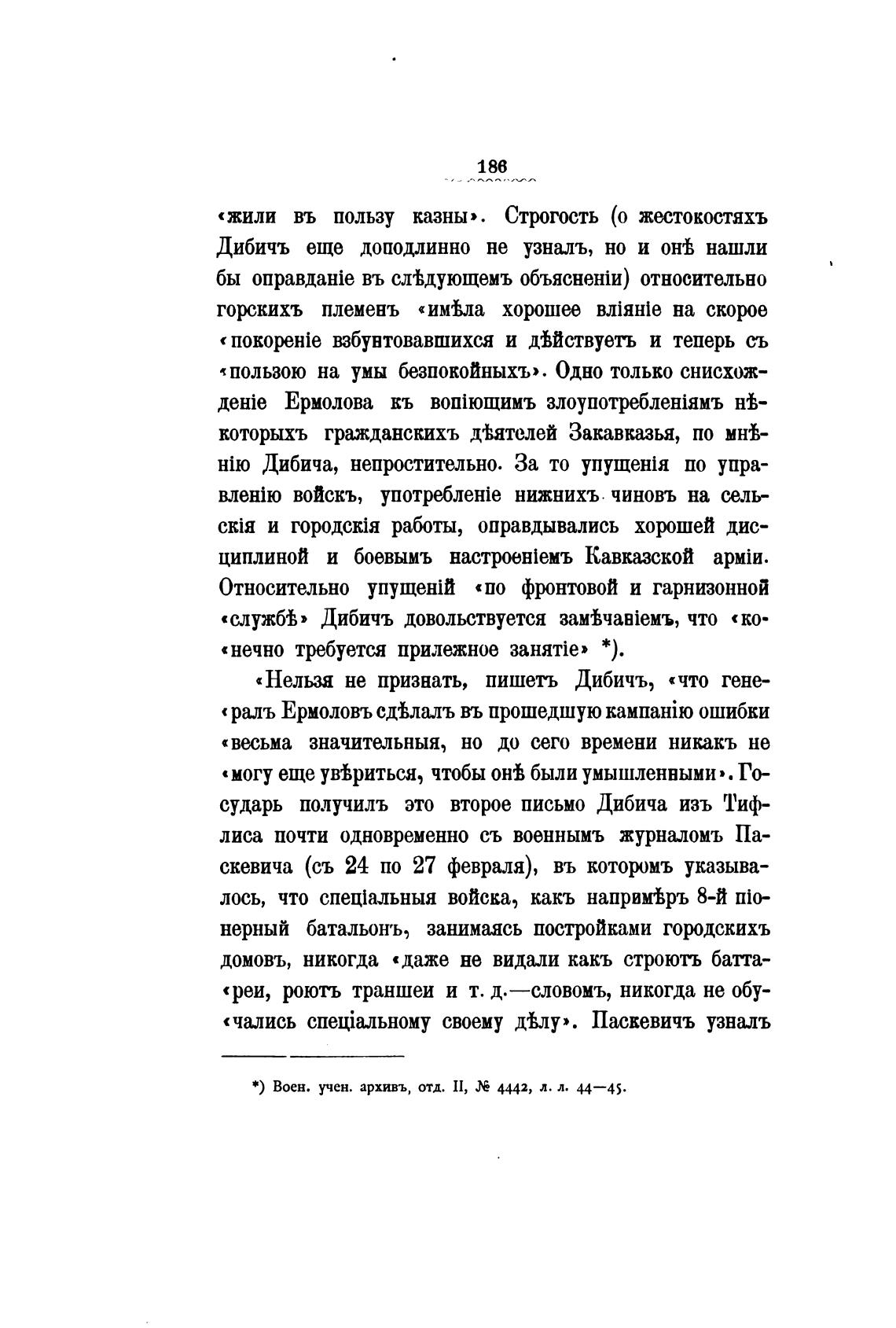 186

«жили въ пользу казны». Строгость (о жестокостяхъ Дибичъ еще доподлинно не узналъ, но и онѣ нашли бы оправданіе въ слѣдующемъ объясненіи) относительно горскихъ племенъ «имѣла хорошее вліяніе на скорое «покореніе взбунтовавшихся и дѣйствуетъ и теперь съ «пользою на умы безпокойныхъ». Одно только снисхожденіе Ермолова къ вопіющимъ злоупотребленіямъ нѣкоторыхъ гражданскихъ дѣятелей Закавказья, по мнѣнію Дибича, непростительно. За то упущенія по управленію войскъ, употребленіе нижнихъ чиновъ на сельскія и городскія работы, оправдывались хорошей дисциплиной и боевымъ настроеніемъ Кавказской арміи. Относительно упущеній «по фронтовой и гарнизонной «службѣ» Дибичъ довольствуется замѣчаніемъ, что «конечно требуется прилежное занятіе» *).

«Нельзя не признать, пишетъ Дибичъ, «что генералъ Ермоловъ сдѣлалъ въ прошедшую кампанію ошибки «весьма значительныя, но до сего времени никакъ не «могу еще увѣриться, чтобы онѣ были умышленными». Государь получилъ это второе письмо Дибича изъ Тифлиса почти одновременно съ военнымъ журналомъ Паскевича (съ 24 по 27 февраля), въ которомъ указывалось, что спеціальныя войска, какъ напримѣръ 8-й піонерный батальонъ, занимаясь постройками городскихъ домовъ, никогда «даже не видали какъ строютъ баттареи, роютъ траншеи и т. д.—словомъ, никогда не обучались спеціальному своему дѣлу». Паскевичъ узналъ

*) Воен. учен. архивъ, отд. II, № 4442, л. л. 44—45.